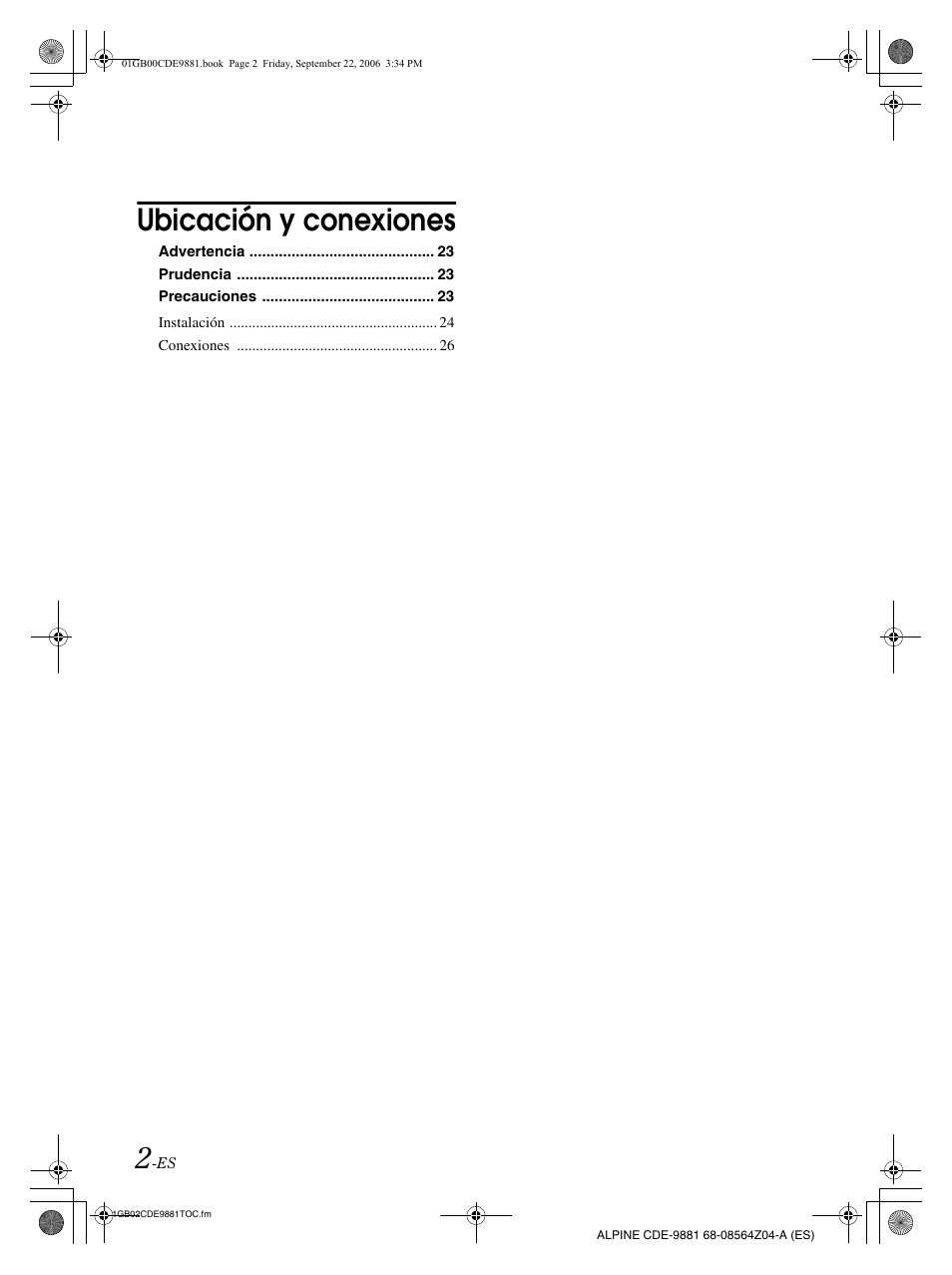 01GB00CDE9881.book Page 2 Friday, September 22, 2006 3:34 PM

Ubicación y conexiones

Advertencia ............................................ 23
Prudencia ............................................... 23
Precauciones ......................................... 23

Instalación ....................................................... 24
Conexiones ..................................................... 26

2-ES

01GB02CDE9881TOC.fm

ALPINE CDE-9881 68-08564Z04-A (ES)